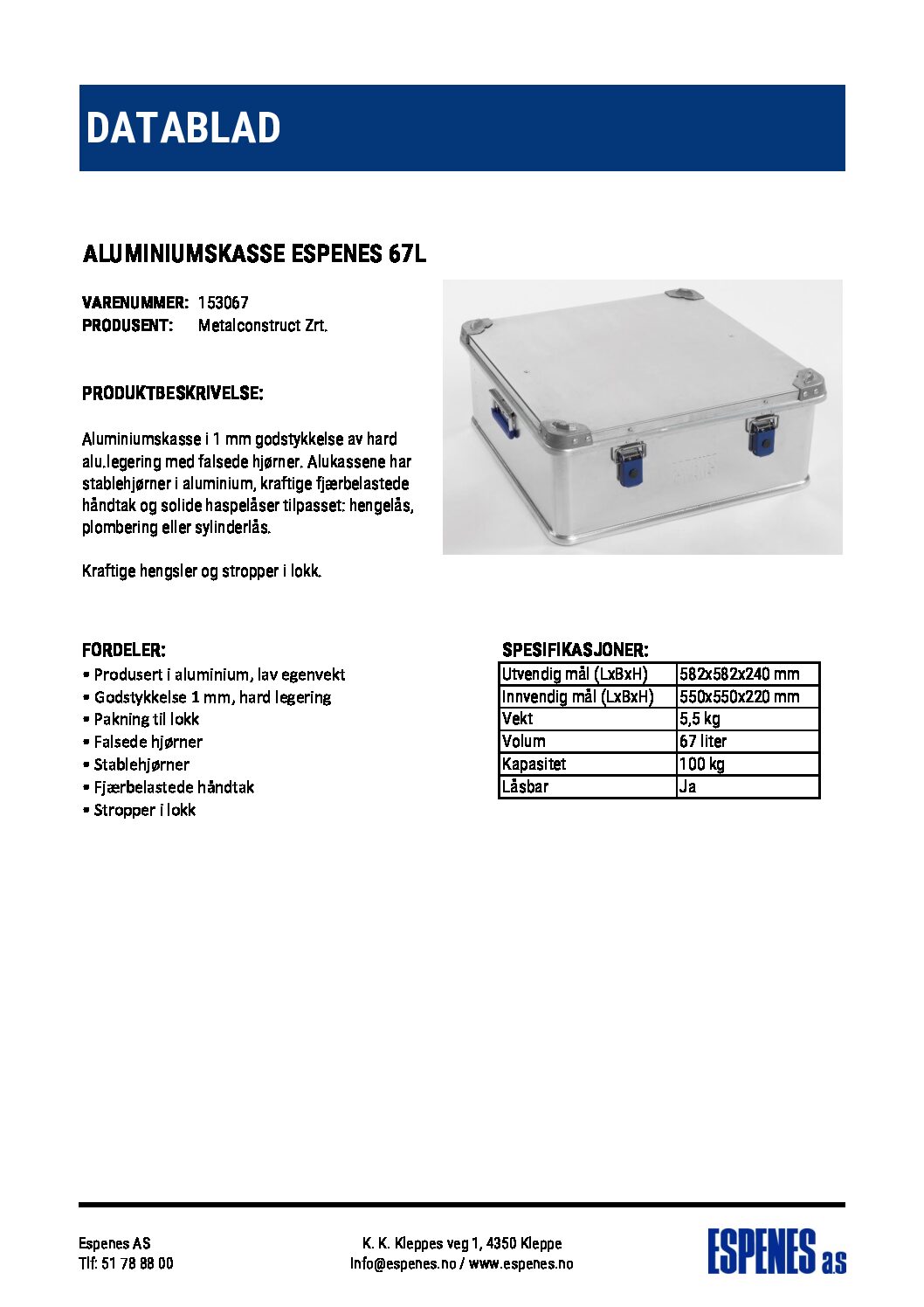 DATABLAD

ALUMINIUMSKASSE ESPENES 67L

VARENUMMER: 153067
PRODUSENT: Metalconstruct Zrt.

PRODUKTBESKRIVELSE:

Aluminiumskasse i 1 mm godstykkelse av hard alu.legering med falsede hjørner. Alukassene har stablehjørner i aluminium, kraftige fjærbelastede håndtak og solide haspelåser tilpasset: hengelås, plombering eller sylinderlås.

Kraftige hengsler og stropper i lokk.

FORDELER:
• Produsert i aluminium, lav egenvekt
• Godstykkelse 1 mm, hard legering
• Pakning til lokk
• Falsede hjørner
• Stablehjørner
• Fjærbelastede håndtak
• Stropper i lokk

SPESIFIKASJONER:

| Utvendig mål (LxBxH) | 582x582x240 mm |
|---|---|
| Innvendig mål (LxBxH) | 550x550x220 mm |
| Vekt | 5,5 kg |
| Volum | 67 liter |
| Kapasitet | 100 kg |
| Låsbar | Ja |

Espenes AS
Tlf: 51 78 88 00

K. K. Kleppes veg 1, 4350 Kleppe
Info@espenes.no / www.espenes.no

ESPENES a.s